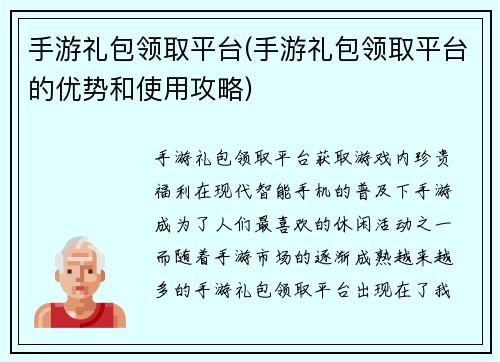 手游礼包领取平台(手游礼包领取平台的优势和使用攻略)

手游礼包领取平台获取游戏内珍贵福利在现代智能手机的普及下手游成为了人们最喜欢的休闲活动之一而随着手游市场的逐渐成熟越来越多的手游礼包领取平台出现在了我